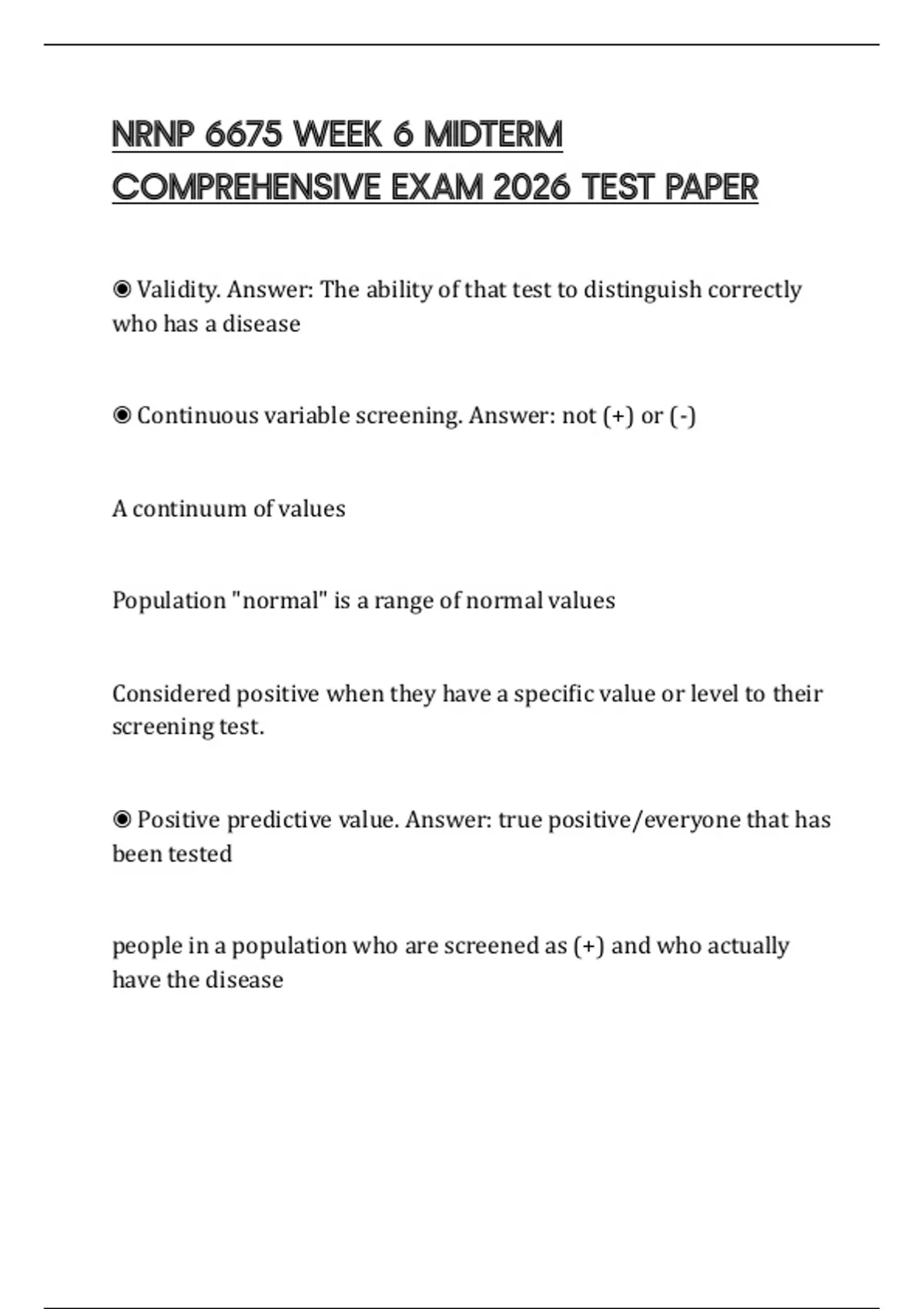 NRNP 6675 WEEK 6 MIDTERM COMPREHENSIVE EXAM 2026 TEST PAPER

◉ Validity. Answer: The ability of that test to distinguish correctly who has a disease

◉ Continuous variable screening. Answer: not (+) or (-)

A continuum of values

Population "normal" is a range of normal values

Considered positive when they have a specific value or level to their screening test.

◉ Positive predictive value. Answer: true positive/everyone that has been tested

people in a population who are screened as (+) and who actually have the disease